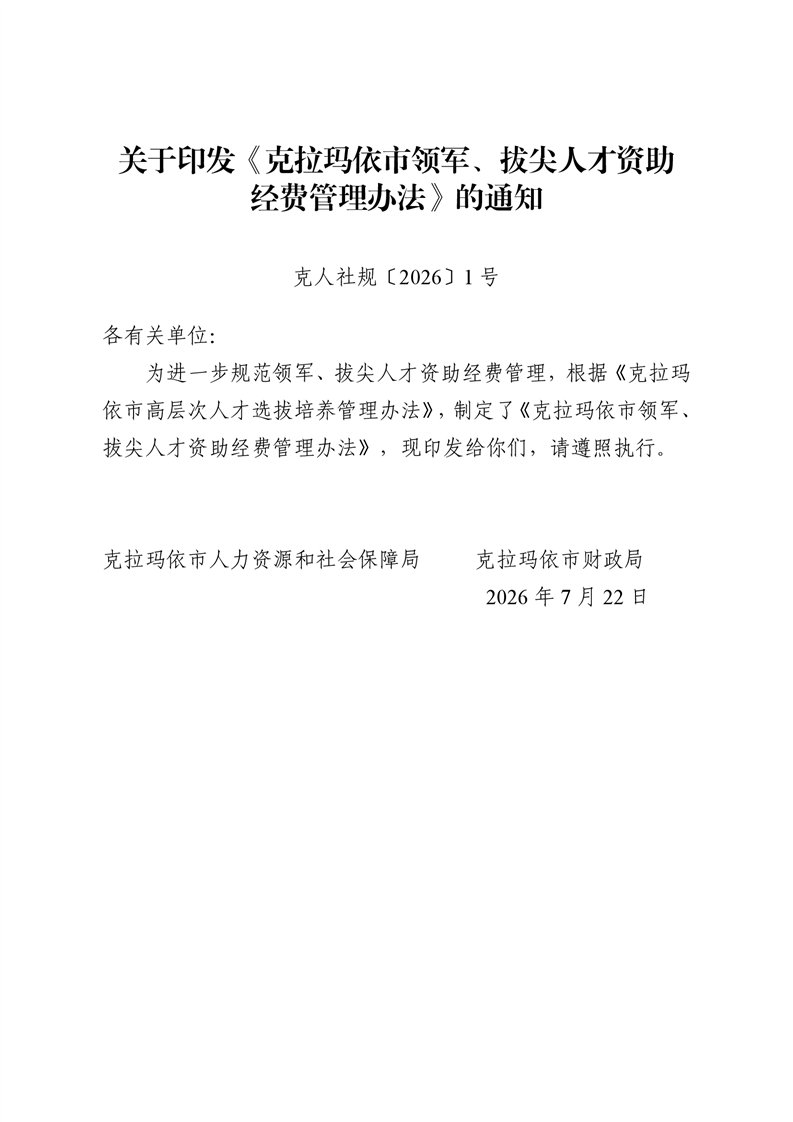 关于印发《克拉玛依市领军、拔尖人才资助经费管理办法》的通知

克人社规〔2026〕1号

各有关单位：

为进一步规范领军、拔尖人才资助经费管理，根据《克拉玛依市高层次人才选拔培养管理办法》，制定了《克拉玛依市领军、拔尖人才资助经费管理办法》，现印发给你们，请遵照执行。

克拉玛依市人力资源和社会保障局　　克拉玛依市财政局

2026年7月22日